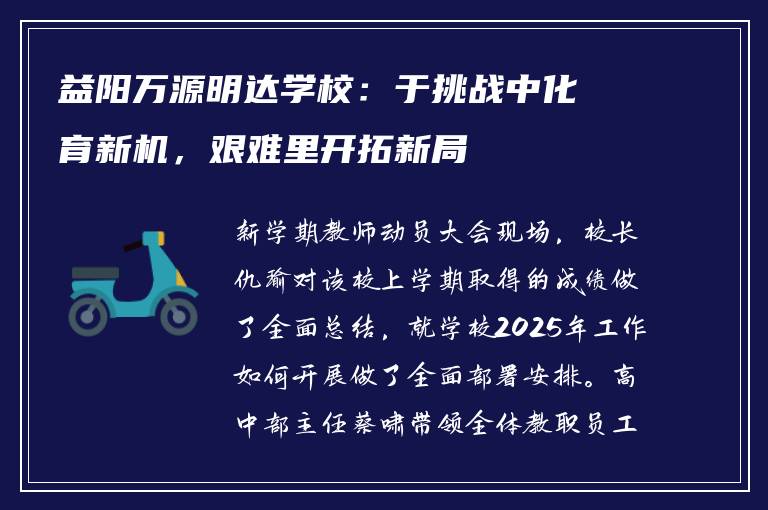 益阳万源明达学校：于挑战中化育新机，艰难里开拓新局

新学期教师动员大会现场，校长仇瑜对该校上学期取得的成绩做了全面总结，就学校2025年工作如何开展做了全面部署安排。高中部主任蔡啸带领全体教职员工